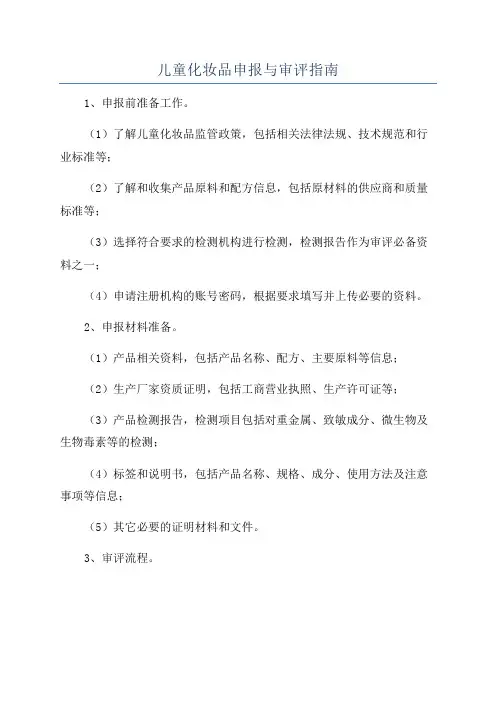 儿童化妆品申报与审评指南

1、申报前准备工作。

（1）了解儿童化妆品监管政策，包括相关法律法规、技术规范和行业标准等；

（2）了解和收集产品原料和配方信息，包括原材料的供应商和质量标准等；

（3）选择符合要求的检测机构进行检测，检测报告作为审评必备资料之一；

（4）申请注册机构的账号密码，根据要求填写并上传必要的资料。

2、申报材料准备。

（1）产品相关资料，包括产品名称、配方、主要原料等信息；

（2）生产厂家资质证明，包括工商营业执照、生产许可证等；

（3）产品检测报告，检测项目包括对重金属、致敏成分、微生物及生物毒素等的检测；

（4）标签和说明书，包括产品名称、规格、成分、使用方法及注意事项等信息；

（5）其它必要的证明材料和文件。

3、审评流程。